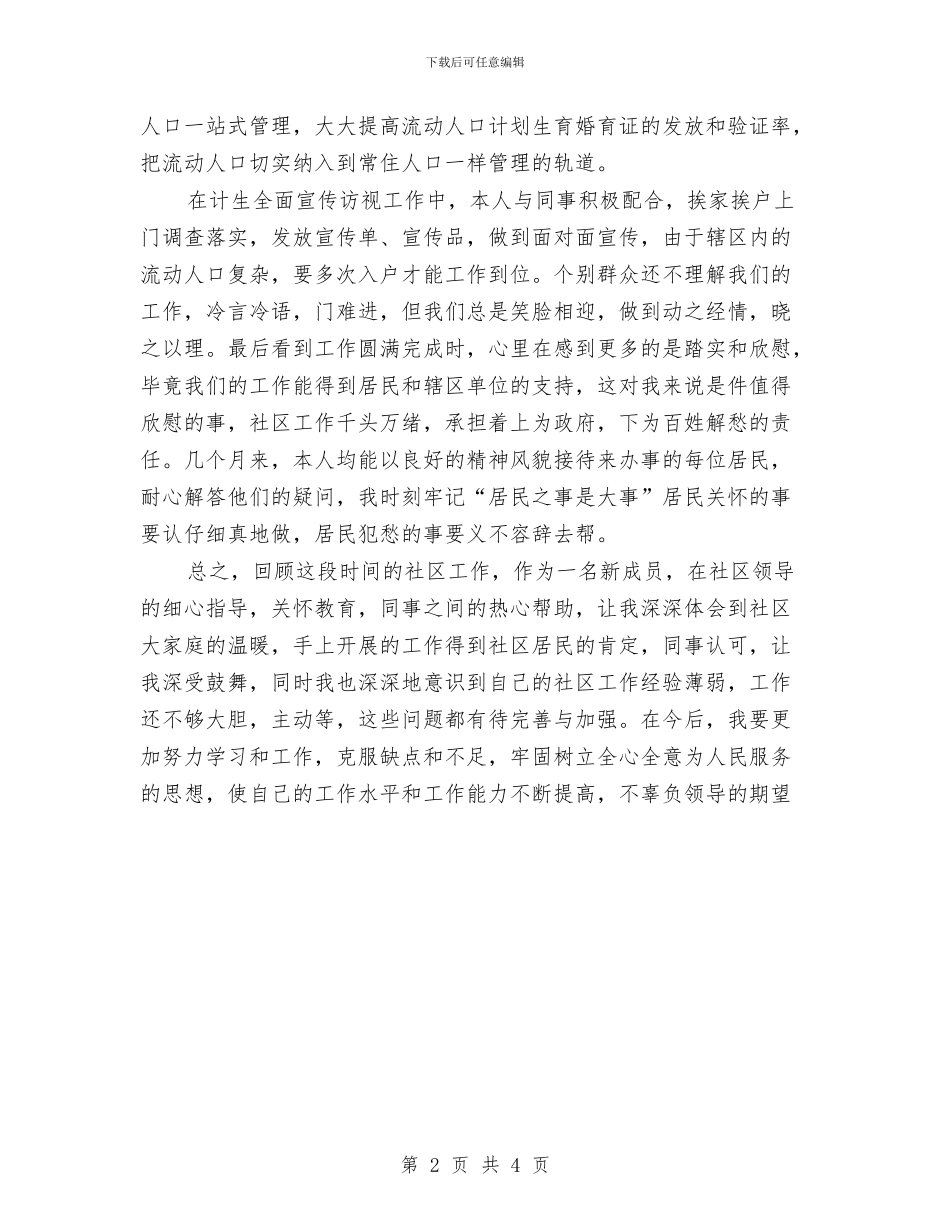 下载后可任意编辑

人口一站式管理，大大提高流动人口计划生育婚育证的发放和验证率，把流动人口切实纳入到常住人口一样管理的轨道。

在计生全面宣传访视工作中，本人与同事积极配合，挨家挨户上门调查落实，发放宣传单、宣传品，做到面对面宣传，由于辖区内的流动人口复杂，要多次入户才能工作到位。个别群众还不理解我们的工作，冷言冷语，门难进，但我们总是笑脸相迎，做到动之经情，晓之以理。最后看到工作圆满完成时，心里在感到更多的是踏实和欣慰，毕竟我们的工作能得到居民和辖区单位的支持，这对我来说是件值得欣慰的事，社区工作千头万绪，承担着上为政府，下为百姓解愁的责任。几个月来，本人均能以良好的精神风貌接待来办事的每位居民，耐心解答他们的疑问，我时刻牢记“居民之事是大事”居民关怀的事要认仔细真地做，居民犯愁的事要义不容辞去帮。

总之，回顾这段时间的社区工作，作为一名新成员，在社区领导的细心指导，关怀教育，同事之间的热心帮助，让我深深体会到社区大家庭的温暖，手上开展的工作得到社区居民的肯定，同事认可，让我深受鼓舞，同时我也深深地意识到自己的社区工作经验薄弱，工作还不够大胆，主动等，这些问题都有待完善与加强。在今后，我要更加努力学习和工作，克服缺点和不足，牢固树立全心全意为人民服务的思想，使自己的工作水平和工作能力不断提高，不辜负领导的期望

第 2 页 共 4 页